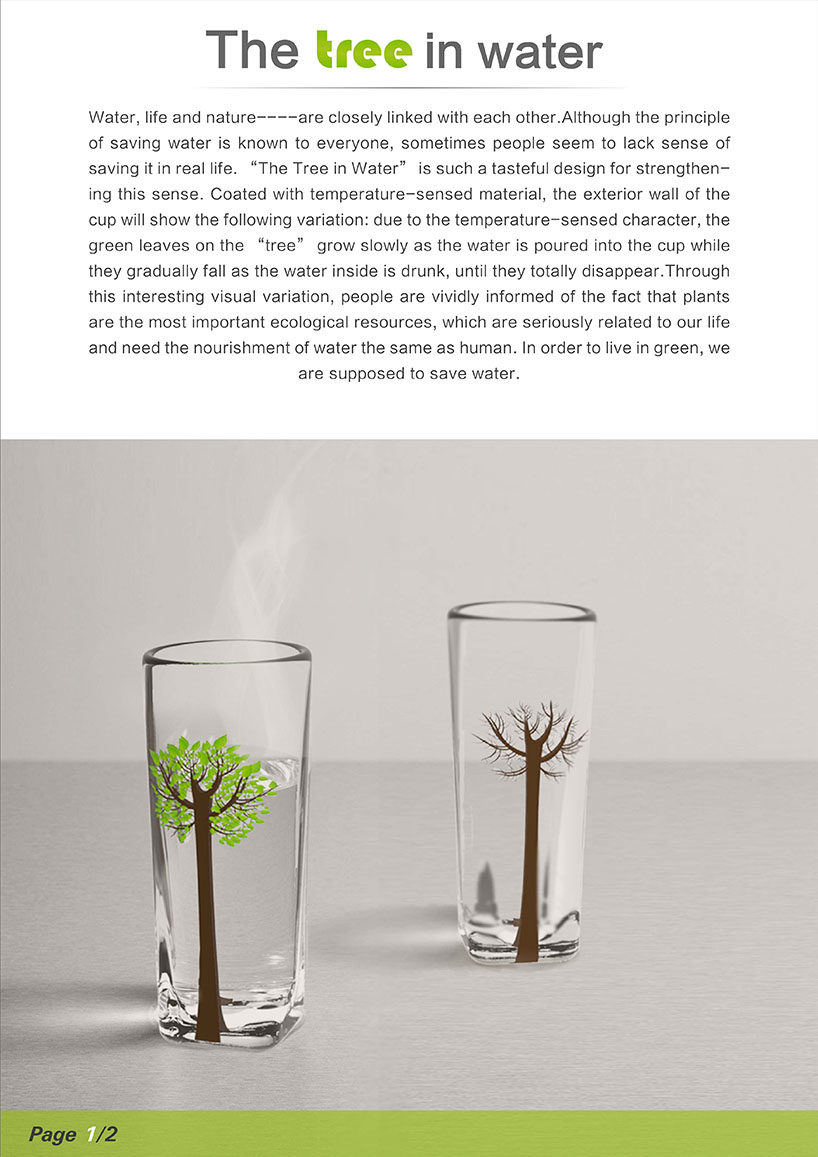 The tree in water

Water, life and nature----are closely linked with each other.Although the principle of saving water is known to everyone, sometimes people seem to lack sense of saving it in real life. “The Tree in Water” is such a tasteful design for strengthening this sense. Coated with temperature-sensed material, the exterior wall of the cup will show the following variation: due to the temperature-sensed character, the green leaves on the “tree” grow slowly as the water is poured into the cup while they gradually fall as the water inside is drunk, until they totally disappear.Through this interesting visual variation, people are vividly informed of the fact that plants are the most important ecological resources, which are seriously related to our life and need the nourishment of water the same as human. In order to live in green, we are supposed to save water.

Page 1/2